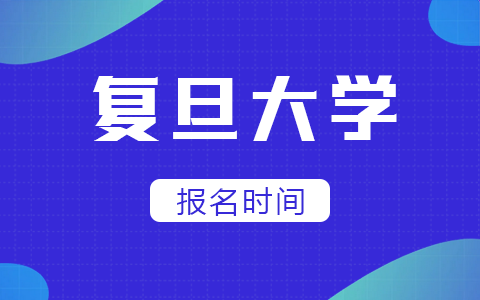 复旦大学

报名时间